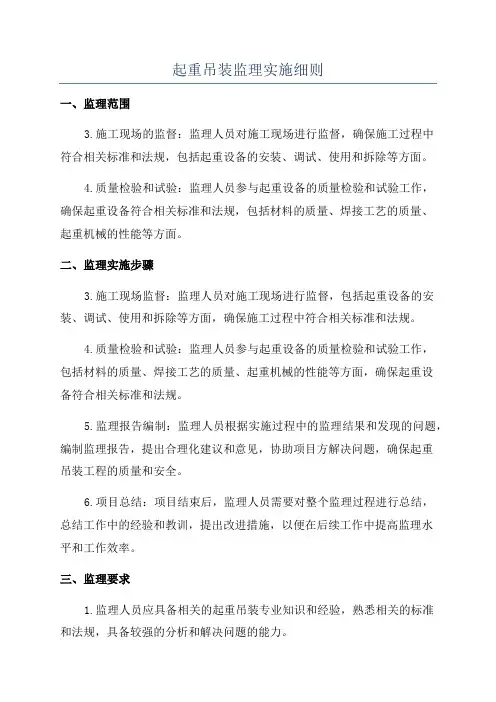 起重吊装监理实施细则

一、监理范围

3.施工现场的监督：监理人员对施工现场进行监督，确保施工过程中符合相关标准和法规，包括起重设备的安装、调试、使用和拆除等方面。

4.质量检验和试验：监理人员参与起重设备的质量检验和试验工作，确保起重设备符合相关标准和法规，包括材料的质量、焊接工艺的质量、起重机械的性能等方面。

二、监理实施步骤

3.施工现场监督：监理人员对施工现场进行监督，包括起重设备的安装、调试、使用和拆除等方面，确保施工过程中符合相关标准和法规。

4.质量检验和试验：监理人员参与起重设备的质量检验和试验工作，包括材料的质量、焊接工艺的质量、起重机械的性能等方面，确保起重设备符合相关标准和法规。

5.监理报告编制：监理人员根据实施过程中的监理结果和发现的问题，编制监理报告，提出合理化建议和意见，协助项目方解决问题，确保起重吊装工程的质量和安全。

6.项目总结：项目结束后，监理人员需要对整个监理过程进行总结，总结工作中的经验和教训，提出改进措施，以便在后续工作中提高监理水平和工作效率。

三、监理要求

1.监理人员应具备相关的起重吊装专业知识和经验，熟悉相关的标准和法规，具备较强的分析和解决问题的能力。